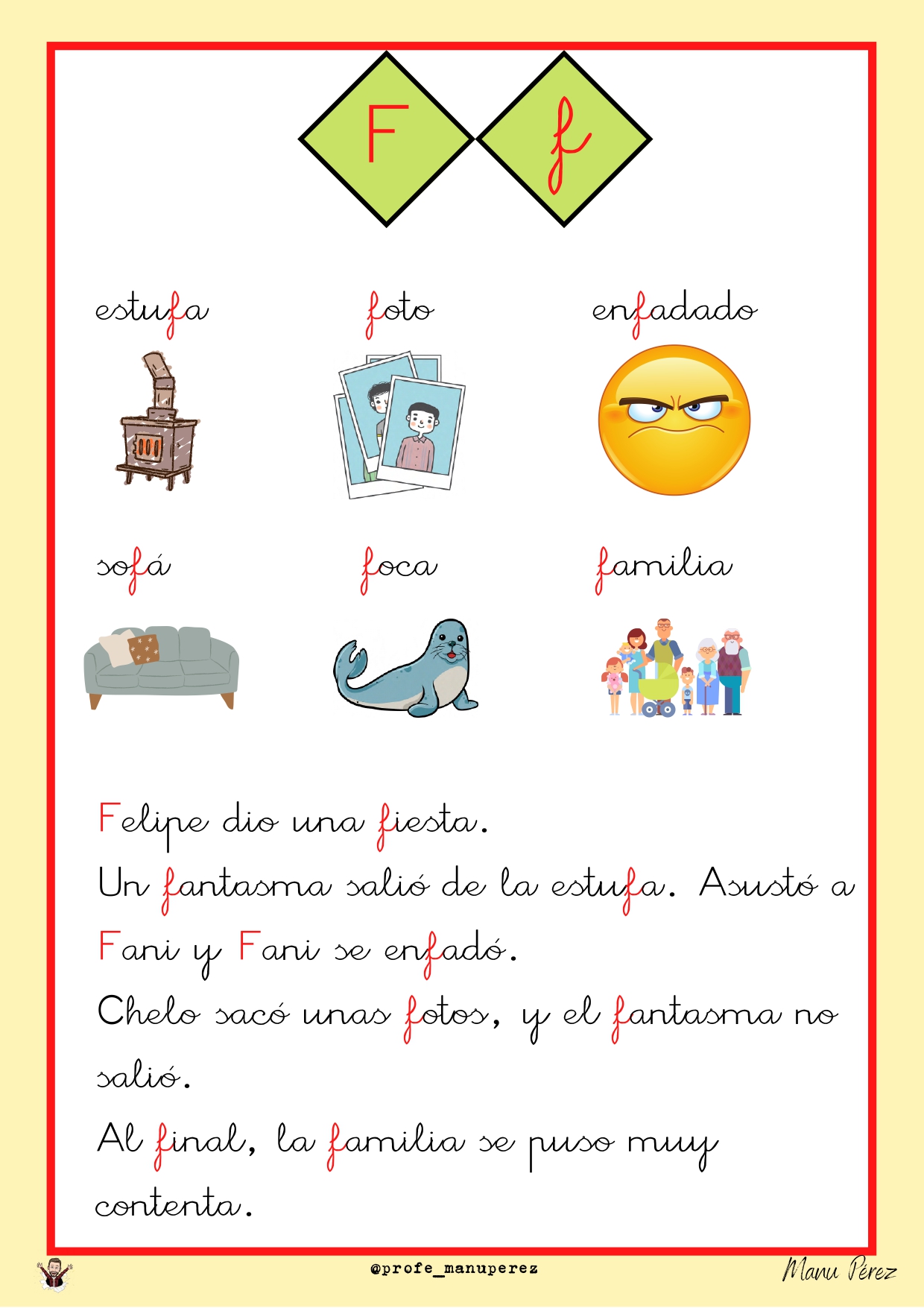 F f

estufa foto enfadado

sofá foca familia

Felipe dio una fiesta.
Un fantasma salió de la estufa. Asustó a Fani y Fani se enfadó.
Chelo sacó unas fotos, y el fantasma no salió.
Al final, la familia se puso muy contenta.

@profe_manuperez

Manu Pérez